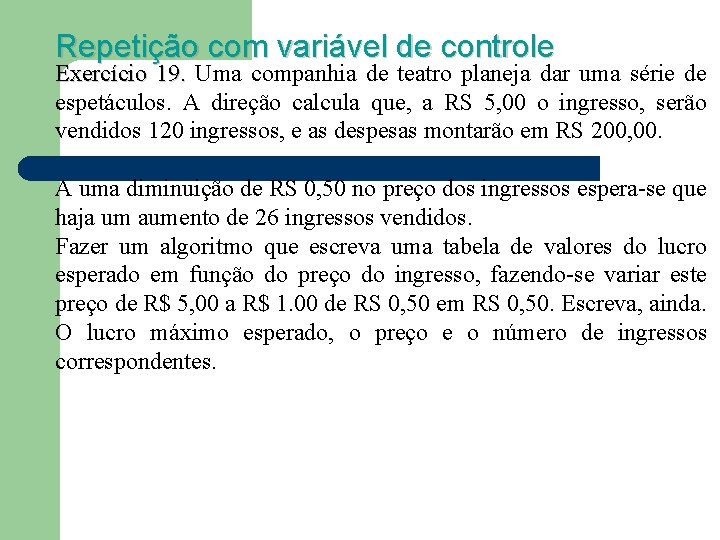 Repetição com variável de controle

Exercício 19. Uma companhia de teatro planeja dar uma série de espetáculos. A direção calcula que, a RS 5,00 o ingresso, serão vendidos 120 ingressos, e as despesas montarão em RS 200,00.

A uma diminuição de RS 0,50 no preço dos ingressos espera-se que haja um aumento de 26 ingressos vendidos.
Fazer um algoritmo que escreva uma tabela de valores do lucro esperado em função do preço do ingresso, fazendo-se variar este preço de R$ 5,00 a R$ 1.00 de RS 0,50 em RS 0,50. Escreva, ainda. O lucro máximo esperado, o preço e o número de ingressos correspondentes.